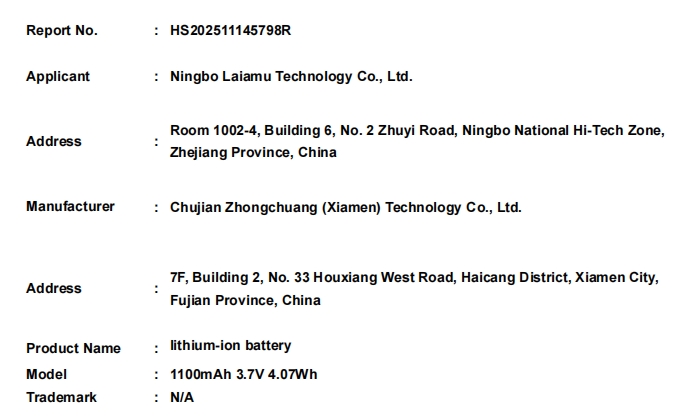 Report No. : HS202511145798R

Applicant : Ningbo Laiamu Technology Co., Ltd.

Address : Room 1002-4, Building 6, No. 2 Zhuyi Road, Ningbo National Hi-Tech Zone, Zhejiang Province, China

Manufacturer : Chujian Zhongchuang (Xiamen) Technology Co., Ltd.

Address : 7F, Building 2, No. 33 Houxiang West Road, Haicang District, Xiamen City, Fujian Province, China

Product Name : lithium-ion battery
Model : 1100mAh 3.7V 4.07Wh
Trademark : N/A